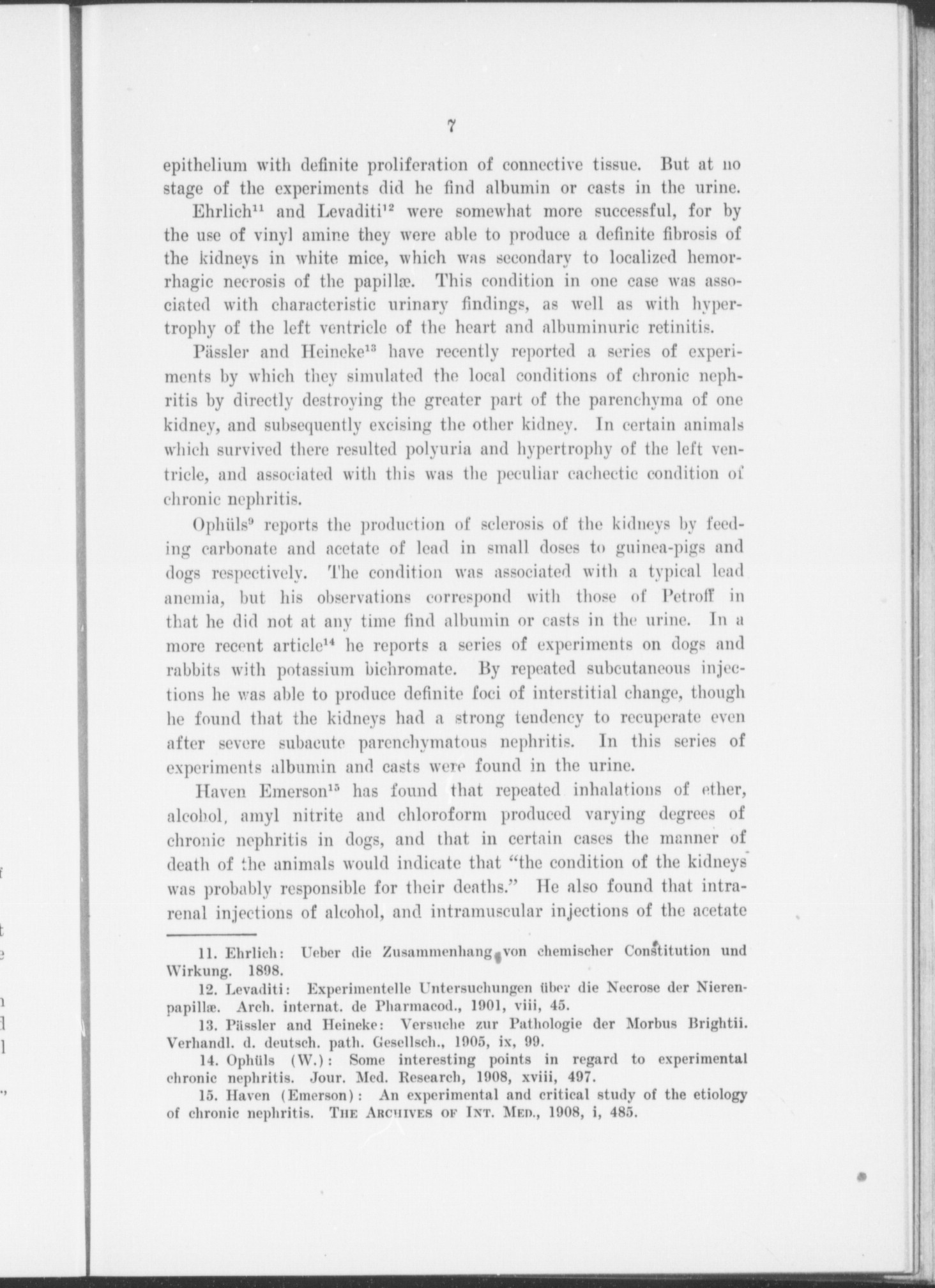 7

epithelium with definite proliferation of connective tissue. But at no stage of the experiments did he find albumin or casts in the urine.

Ehrlich$^{11}$ and Levaditi$^{12}$ were somewhat more successful, for by the use of vinyl amine they were able to produce a definite fibrosis of the kidneys in white mice, which was secondary to localized hemorrhagic necrosis of the papillæ. This condition in one case was associated with characteristic urinary findings, as well as with hypertrophy of the left ventricle of the heart and albuminuric retinitis.

Pässler and Heineke$^{13}$ have recently reported a series of experiments by which they simulated the local conditions of chronic nephritis by directly destroying the greater part of the parenchyma of one kidney, and subsequently excising the other kidney. In certain animals which survived there resulted polyuria and hypertrophy of the left ventricle, and associated with this was the peculiar cachectic condition of chronic nephritis.

Ophüls$^{9}$ reports the production of sclerosis of the kidneys by feeding carbonate and acetate of lead in small doses to guinea-pigs and dogs respectively. The condition was associated with a typical lead anemia, but his observations correspond with those of Petroff in that he did not at any time find albumin or casts in the urine. In a more recent article$^{14}$ he reports a series of experiments on dogs and rabbits with potassium bichromate. By repeated subcutaneous injections he was able to produce definite foci of interstitial change, though he found that the kidneys had a strong tendency to recuperate even after severe subacute parenchymatous nephritis. In this series of experiments albumin and casts were found in the urine.

Haven Emerson$^{15}$ has found that repeated inhalations of ether, alcohol, amyl nitrite and chloroform produced varying degrees of chronic nephritis in dogs, and that in certain cases the manner of death of the animals would indicate that "the condition of the kidneys was probably responsible for their deaths." He also found that intrarenal injections of alcohol, and intramuscular injections of the acetate

11. Ehrlich: Ueber die Zusammenhang von chemischer Constitution und Wirkung. 1898.
12. Levaditi: Experimentelle Untersuchungen über die Necrose der Nierenpapillæ. Arch. internat. de Pharmacod., 1901, viii, 45.
13. Pässler and Heineke: Versuche zur Pathologie der Morbus Brightii. Verhandl. d. deutsch. path. Gesellsch., 1905, ix, 99.
14. Ophüls (W.): Some interesting points in regard to experimental chronic nephritis. Jour. Med. Research, 1908, xviii, 497.
15. Haven (Emerson): An experimental and critical study of the etiology of chronic nephritis. THE ARCHIVES OF INT. MED., 1908, i, 485.